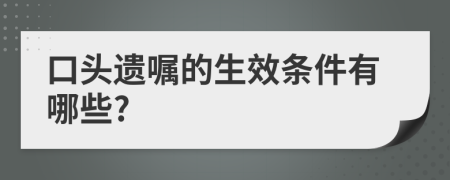 口头遗嘱的生效条件有哪些?